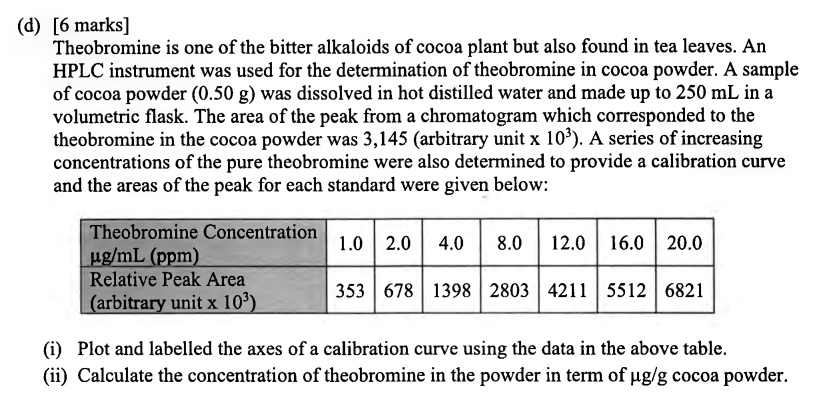 (d) [6 marks]

Theobromine is one of the bitter alkaloids of cocoa plant but also found in tea leaves. An HPLC instrument was used for the determination of theobromine in cocoa powder. A sample of cocoa powder (0.50 g) was dissolved in hot distilled water and made up to 250 mL in a volumetric flask. The area of the peak from a chromatogram which corresponded to the theobromine in the cocoa powder was 3,145 (arbitrary unit x $10^3$). A series of increasing concentrations of the pure theobromine were also determined to provide a calibration curve and the areas of the peak for each standard were given below:

| Theobromine Concentration µg/mL (ppm) | 1.0 | 2.0 | 4.0 | 8.0 | 12.0 | 16.0 | 20.0 |
|---|---|---|---|---|---|---|---|
| Relative Peak Area (arbitrary unit x $10^3$) | 353 | 678 | 1398 | 2803 | 4211 | 5512 | 6821 |

(i) Plot and labelled the axes of a calibration curve using the data in the above table.

(ii) Calculate the concentration of theobromine in the powder in term of µg/g cocoa powder.